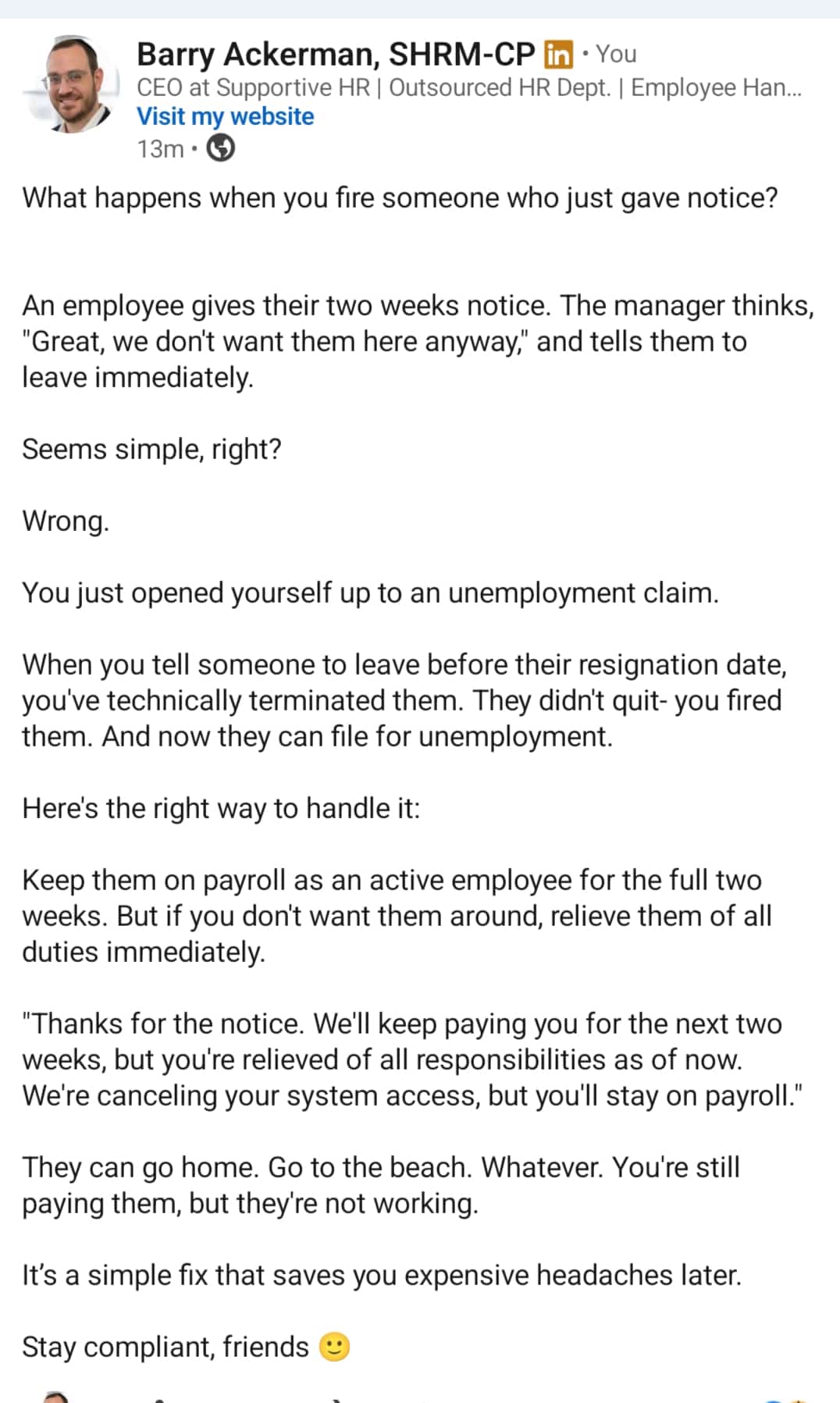 Barry Ackerman, SHRM-CP in • You
CEO at Supportive HR | Outsourced HR Dept. | Employee Han...
Visit my website
13m •

What happens when you fire someone who just gave notice?

An employee gives their two weeks notice. The manager thinks, "Great, we don't want them here anyway," and tells them to leave immediately.

Seems simple, right?

Wrong.

You just opened yourself up to an unemployment claim.

When you tell someone to leave before their resignation date, you've technically terminated them. They didn't quit- you fired them. And now they can file for unemployment.

Here's the right way to handle it:

Keep them on payroll as an active employee for the full two weeks. But if you don't want them around, relieve them of all duties immediately.

"Thanks for the notice. We'll keep paying you for the next two weeks, but you're relieved of all responsibilities as of now. We're canceling your system access, but you'll stay on payroll."

They can go home. Go to the beach. Whatever. You're still paying them, but they're not working.

It's a simple fix that saves you expensive headaches later.

Stay compliant, friends 🙂